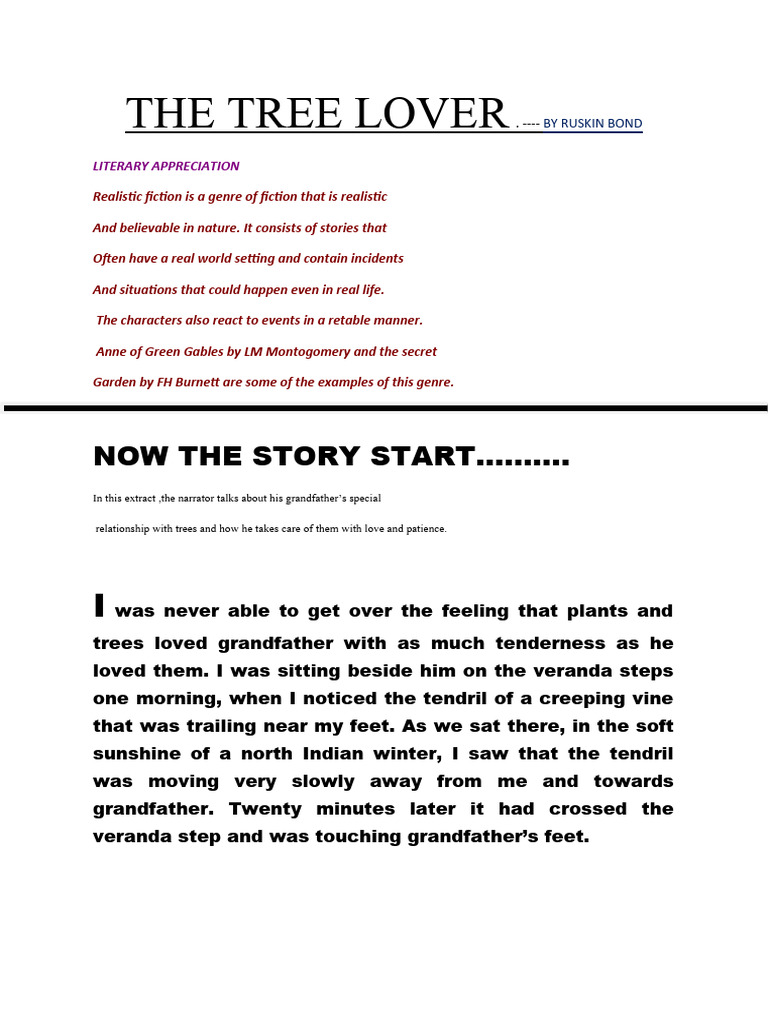 THE TREE LOVER . ---- BY RUSKIN BOND

LITERARY APPRECIATION

Realistic fiction is a genre of fiction that is realistic

And believable in nature. It consists of stories that

Often have a real world setting and contain incidents

And situations that could happen even in real life.

The characters also react to events in a retable manner.

Anne of Green Gables by LM Montogomery and the secret

Garden by FH Burnett are some of the examples of this genre.

NOW THE STORY START..........

In this extract ,the narrator talks about his grandfather's special

relationship with trees and how he takes care of them with love and patience.

I was never able to get over the feeling that plants and trees loved grandfather with as much tenderness as he loved them. I was sitting beside him on the veranda steps one morning, when I noticed the tendril of a creeping vine that was trailing near my feet. As we sat there, in the soft sunshine of a north Indian winter, I saw that the tendril was moving very slowly away from me and towards grandfather. Twenty minutes later it had crossed the veranda step and was touching grandfather's feet.